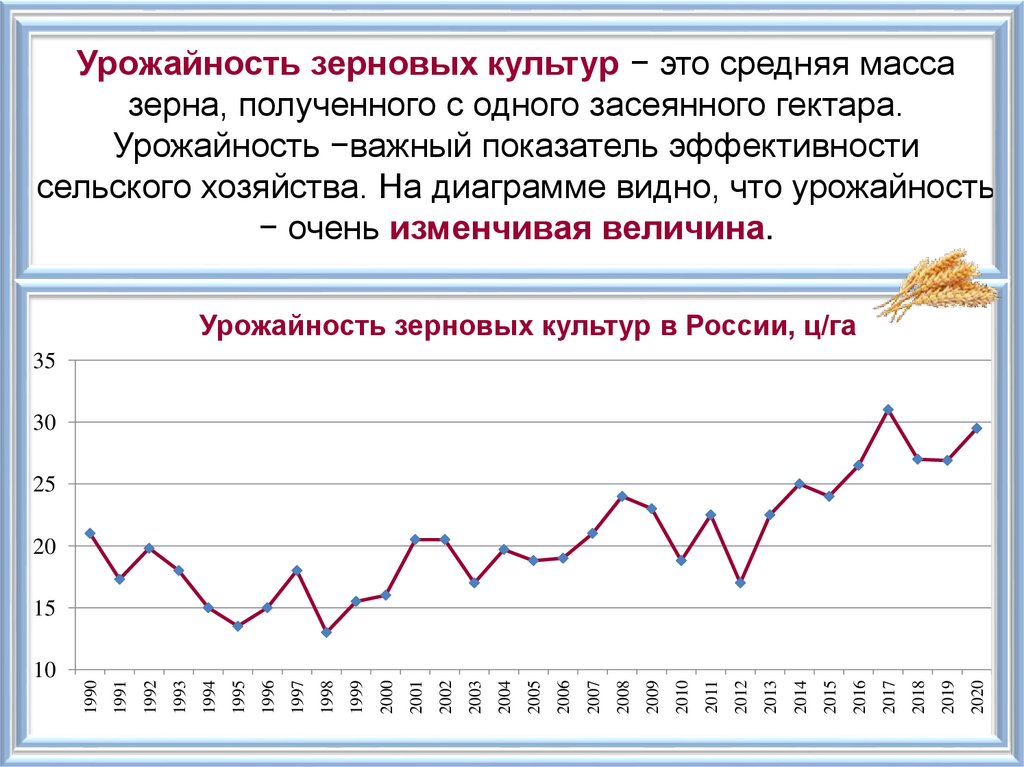 Урожайность зерновых культур − это средняя масса зерна, полученного с одного засеянного гектара. Урожайность −важный показатель эффективности сельского хозяйства. На диаграмме видно, что урожайность − очень изменчивая величина.

Урожайность зерновых культур в России, ц/га

35
30
25
20
15
10

1990 1991 1992 1993 1994 1995 1996 1997 1998 1999 2000 2001 2002 2003 2004 2005 2006 2007 2008 2009 2010 2011 2012 2013 2014 2015 2016 2017 2018 2019 2020